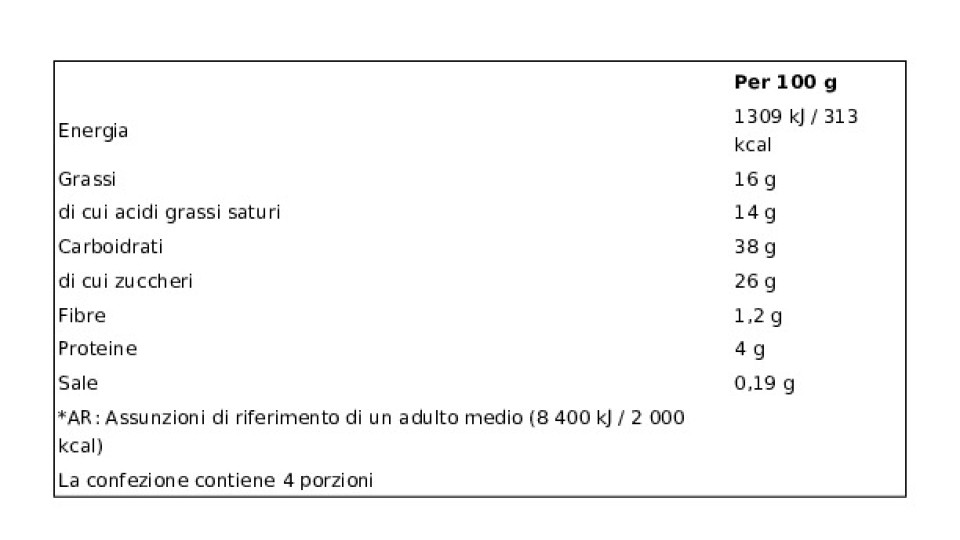 |  | Per 100 g |
|---|---|
| Energia | 1309 kJ / 313 kcal |
| Grassi | 16 g |
| di cui acidi grassi saturi | 14 g |
| Carboidrati | 38 g |
| di cui zuccheri | 26 g |
| Fibre | 1,2 g |
| Proteine | 4 g |
| Sale | 0,19 g |
| *AR: Assunzioni di riferimento di un adulto medio (8 400 kJ / 2 000 kcal) |  |
| La confezione contiene 4 porzioni |  |